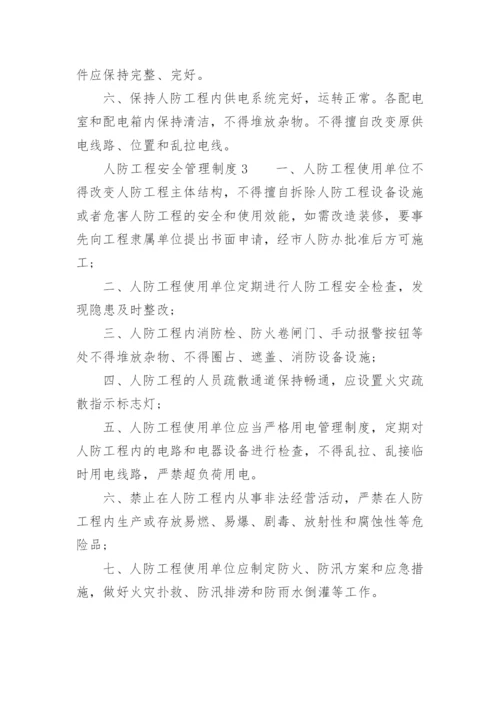 件应保持完整、完好。

六、保持人防工程内供电系统完好，运转正常。各配电室和配电箱内保持清洁，不得堆放杂物。不得擅自改变原供电线路、位置和乱拉电线。

人防工程安全管理制度 3　　一、人防工程使用单位不得改变人防工程主体结构，不得擅自拆除人防工程设备设施或者危害人防工程的安全和使用效能，如需改造装修，要事先向工程隶属单位提出书面申请，经市人防办批准后方可施工；

二、人防工程使用单位定期进行人防工程安全检查，发现隐患及时整改；

三、人防工程内消防栓、防火卷闸门、手动报警按钮等处不得堆放杂物、不得圈占、遮盖、消防设备设施；

四、人防工程的人员疏散通道保持畅通，应设置火灾疏散指示标志灯；

五、人防工程使用单位应当严格用电管理制度，定期对人防工程内的电路和电器设备进行检查，不得乱拉、乱接临时用电线路，严禁超负荷用电。

六、禁止在人防工程内从事非法经营活动，严禁在人防工程内生产或存放易燃、易爆、剧毒、放射性和腐蚀性等危险品；

七、人防工程使用单位应制定防火、防汛方案和应急措施，做好火灾扑救、防汛排涝和防雨水倒灌等工作。